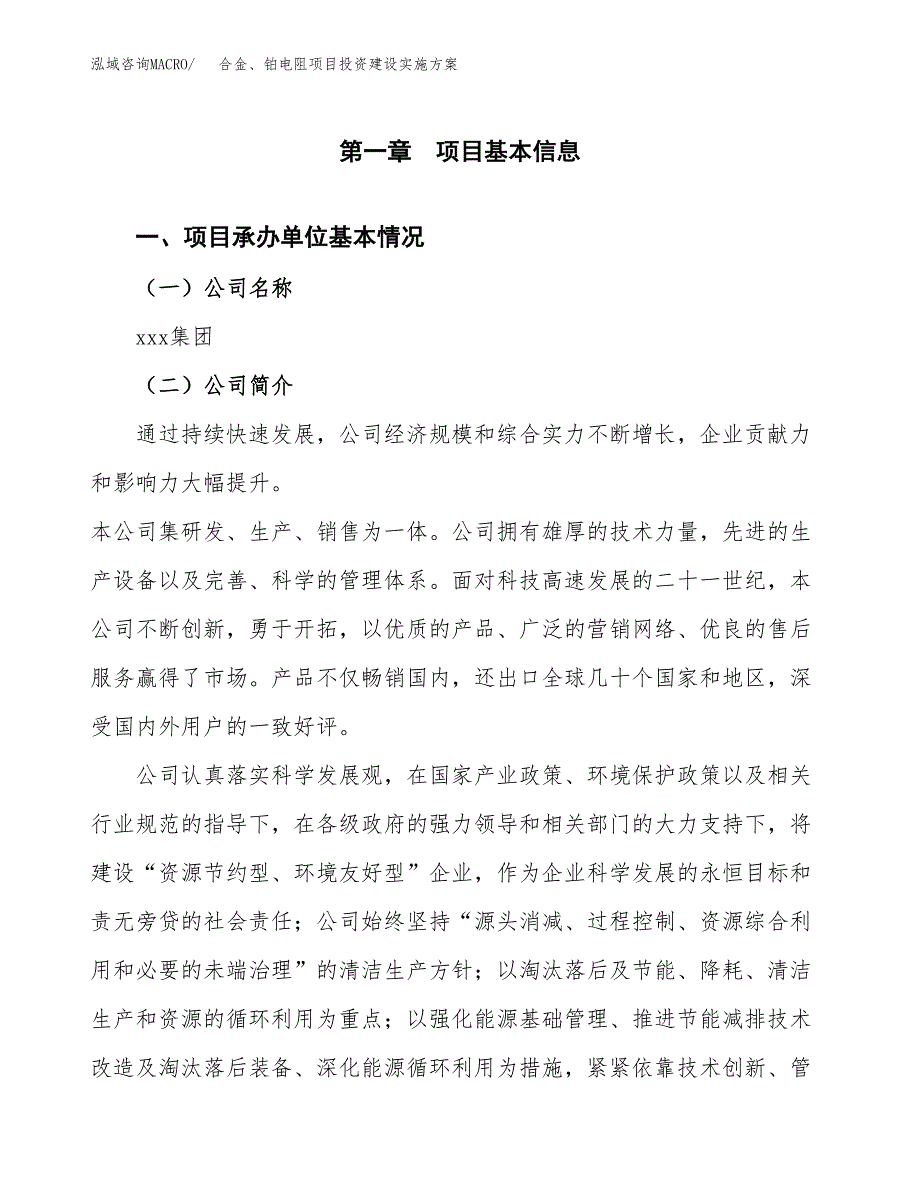 泓域咨询MACRO/　合金、铂电阻项目投资建设实施方案

第一章　项目基本信息

一、项目承办单位基本情况

（一）公司名称

xxx集团

（二）公司简介

通过持续快速发展，公司经济规模和综合实力不断增长，企业贡献力和影响力大幅提升。

本公司集研发、生产、销售为一体。公司拥有雄厚的技术力量，先进的生产设备以及完善、科学的管理体系。面对科技高速发展的二十一世纪，本公司不断创新，勇于开拓，以优质的产品、广泛的营销网络、优良的售后服务赢得了市场。产品不仅畅销国内，还出口全球几十个国家和地区，深受国内外用户的一致好评。

公司认真落实科学发展观，在国家产业政策、环境保护政策以及相关行业规范的指导下，在各级政府的强力领导和相关部门的大力支持下，将建设“资源节约型、环境友好型”企业，作为企业科学发展的永恒目标和责无旁贷的社会责任；公司始终坚持“源头消减、过程控制、资源综合利用和必要的未端治理”的清洁生产方针；以淘汰落后及节能、降耗、清洁生产和资源的循环利用为重点；以强化能源基础管理、推进节能减排技术改造及淘汰落后装备、深化能源循环利用为措施，紧紧依靠技术创新、管